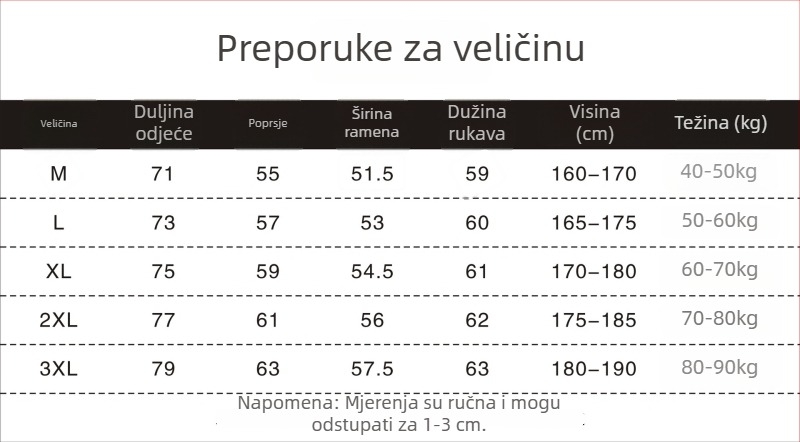 Preporuke za veličinu

| Veličina | Duljina odjeće | Poprsje | Širina ramena | Dužina rukava | Visina (cm) | Težina (kg) |
|---|---|---|---|---|---|---|
| M | 71 | 55 | 51.5 | 59 | 160–170 | 40-50kg |
| L | 73 | 57 | 53 | 60 | 165–175 | 50-60kg |
| XL | 75 | 59 | 54.5 | 61 | 170–180 | 60-70kg |
| 2XL | 77 | 61 | 56 | 62 | 175–185 | 70-80kg |
| 3XL | 79 | 63 | 57.5 | 63 | 180–190 | 80-90kg |

Napomena: Mjerenja su ručna i mogu odstupati za 1-3 cm.